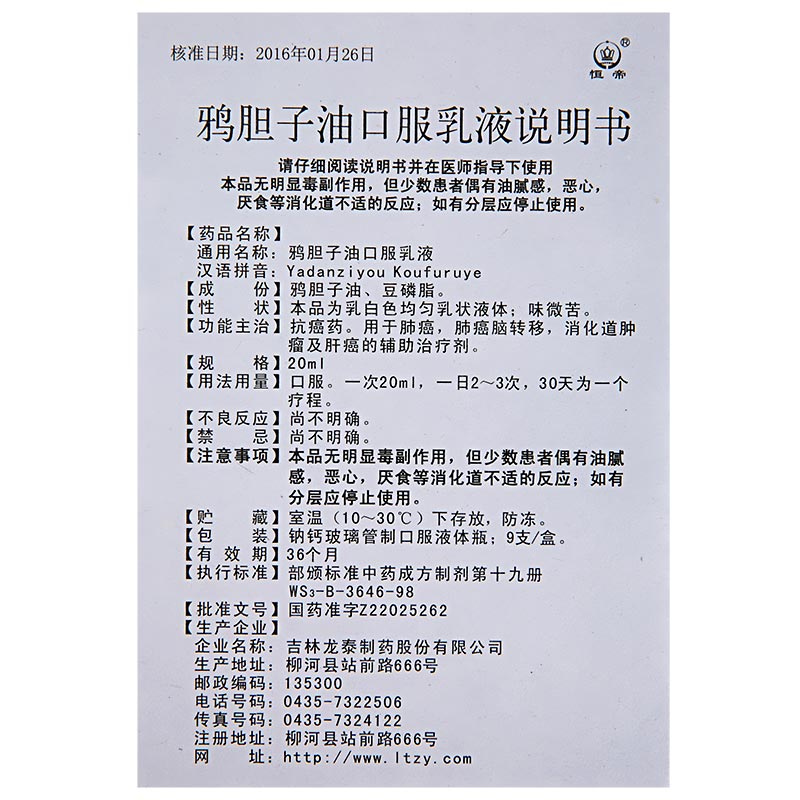 核准日期：2016年01月26日

®
恒帝

鸦胆子油口服乳液说明书

请仔细阅读说明书并在医师指导下使用
本品无明显毒副作用，但少数患者偶有油腻感，恶心，厌食等消化道不适的反应；如有分层应停止使用。

【药品名称】
通用名称：鸦胆子油口服乳液
汉语拼音：Yadanziyou Koufuruye
【成　　份】鸦胆子油、豆磷脂。
【性　　状】本品为乳白色均匀乳状液体；味微苦。
【功能主治】抗癌药。用于肺癌，肺癌脑转移，消化道肿瘤及肝癌的辅助治疗剂。
【规　　格】20ml
【用法用量】口服。一次20ml，一日2～3次，30天为一个疗程。
【不良反应】尚不明确。
【禁　　忌】尚不明确。
【注意事项】本品无明显毒副作用，但少数患者偶有油腻感，恶心，厌食等消化道不适的反应；如有分层应停止使用。
【贮　　藏】室温（10～30℃）下存放，防冻。
【包　　装】钠钙玻璃管制口服液体瓶；9支/盒。
【有 效 期】36个月
【执行标准】部颁标准中药成方制剂第十九册 $WS_3$-B-3646-98
【批准文号】国药准字Z22025262
【生产企业】
企业名称：吉林龙泰制药股份有限公司
生产地址：柳河县站前路666号
邮政编码：135300
电话号码：0435-7322506
传真号码：0435-7324122
注册地址：柳河县站前路666号
网　　址：http://www.ltzy.com